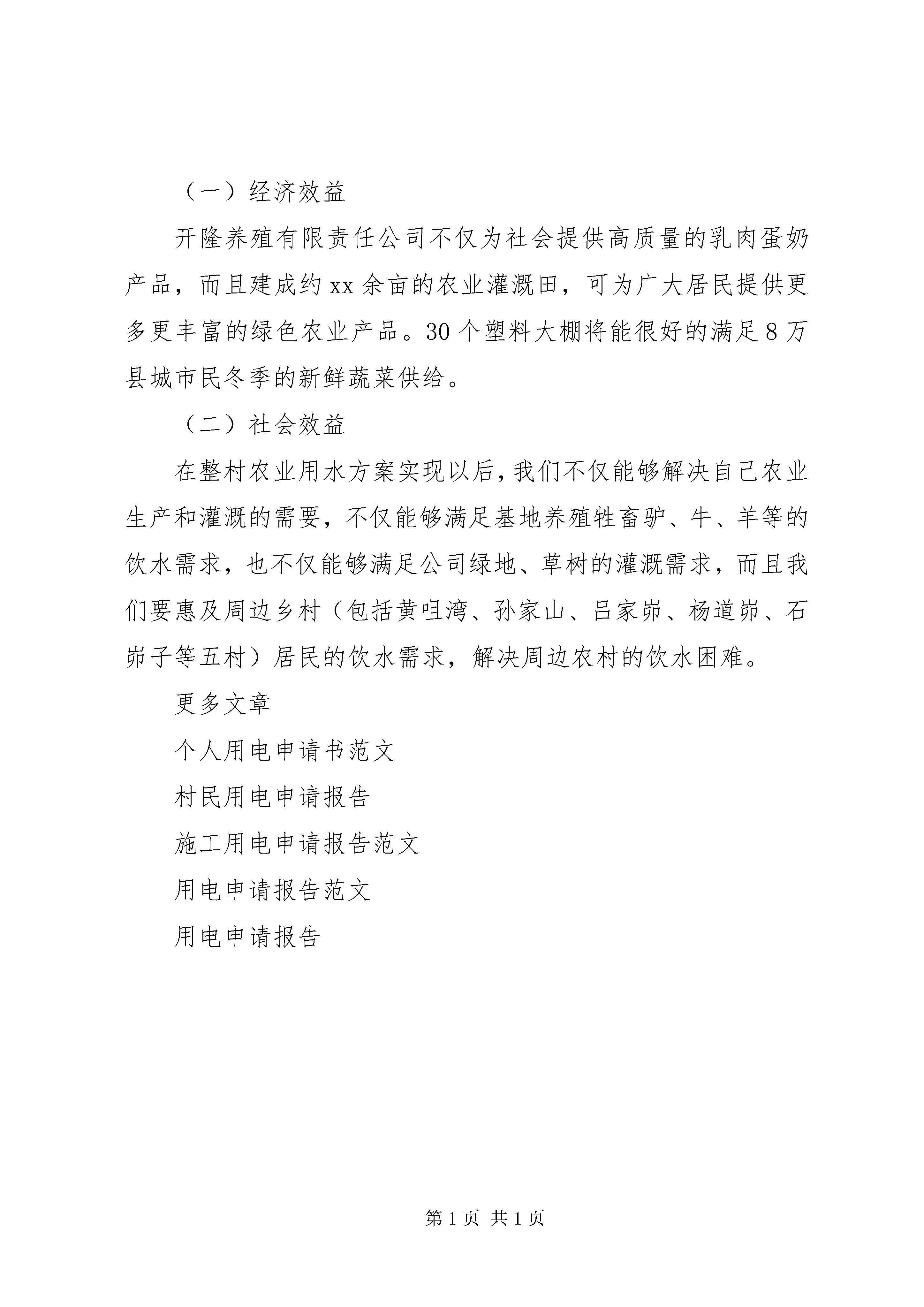 （一）经济效益

开隆养殖有限责任公司不仅为社会提供高质量的乳肉蛋奶产品，而且建成约xx余亩的农业灌溉田，可为广大居民提供更多更丰富的绿色农业产品。30个塑料大棚将能很好的满足8万县城市民冬季的新鲜蔬菜供给。

（二）社会效益

在整村农业用水方案实现以后，我们不仅能够解决自己农业生产和灌溉的需要，不仅能够满足基地养殖牲畜驴、牛、羊等的饮水需求，也不仅能够满足公司绿地、草树的灌溉需求，而且我们要惠及周边乡村（包括黄咀湾、孙家山、吕家峁、杨道峁、石峁子等五村）居民的饮水需求，解决周边农村的饮水困难。

更多文章

个人用电申请书范文

村民用电申请报告

施工用电申请报告范文

用电申请报告范文

用电申请报告

第1页 共1页